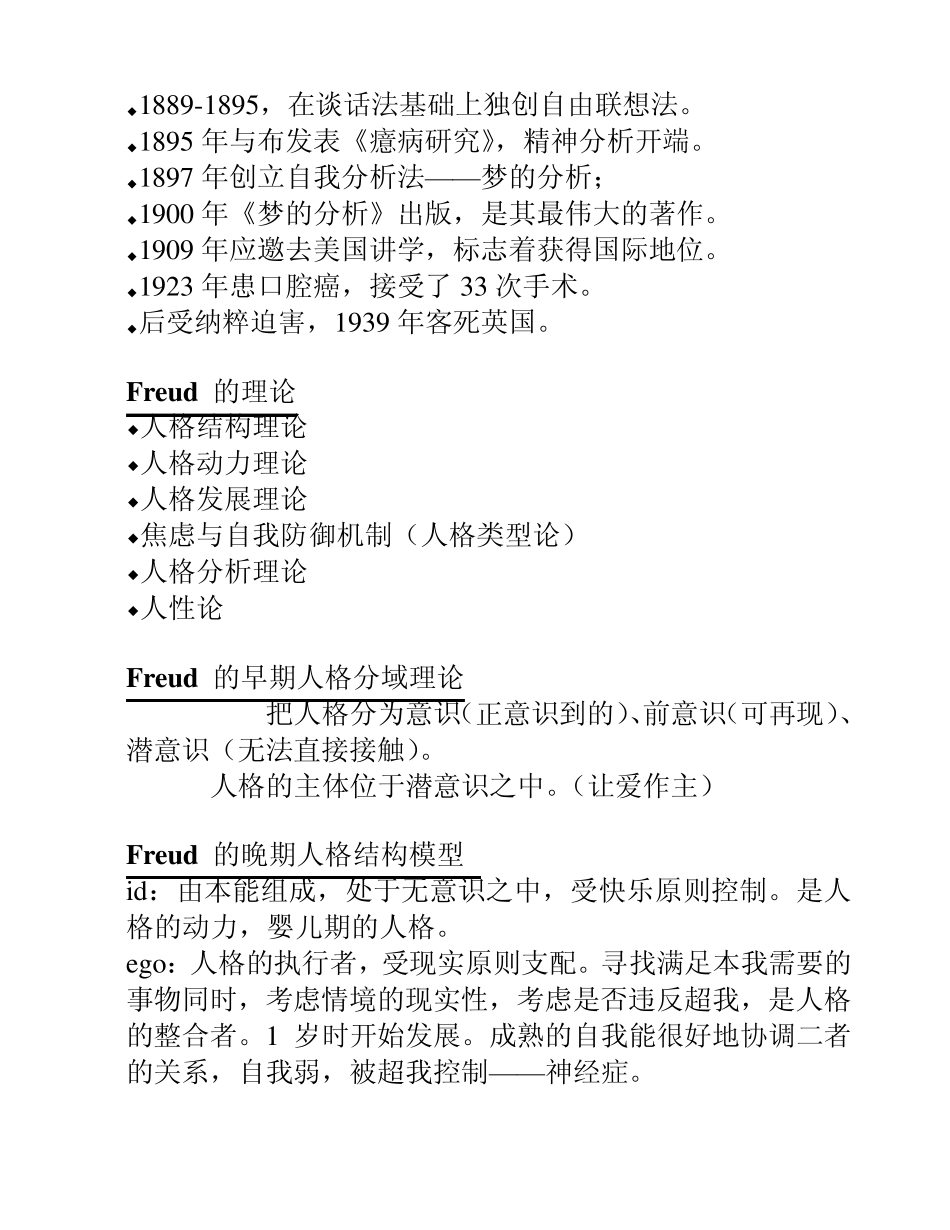 ◆1889-1895，在谈话法基础上独创自由联想法。
◆1895 年与布发表《癔病研究》，精神分析开端。
◆1897 年创立自我分析法——梦的分析；
◆1900 年《梦的分析》出版，是其最伟大的著作。
◆1909 年应邀去美国讲学，标志着获得国际地位。
◆1923 年患口腔癌，接受了 33 次手术。
◆后受纳粹迫害，1939 年客死英国。

Freud 的理论
◆人格结构理论
◆人格动力理论
◆人格发展理论
◆焦虑与自我防御机制（人格类型论）
◆人格分析理论
◆人性论

Freud 的早期人格分域理论
把人格分为意识（正意识到的）、前意识（可再现）、潜意识（无法直接接触）。
人格的主体位于潜意识之中。（让爱作主）

Freud 的晚期人格结构模型
id：由本能组成，处于无意识之中，受快乐原则控制。是人格的动力，婴儿期的人格。
ego：人格的执行者，受现实原则支配。寻找满足本我需要的事物同时，考虑情境的现实性，考虑是否违反超我，是人格的整合者。1 岁时开始发展。成熟的自我能很好地协调二者的关系，自我弱，被超我控制——神经症。